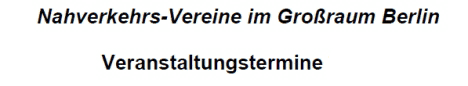 Nahverkehrs-Vereine im Großraum Berlin

Veranstaltungstermine